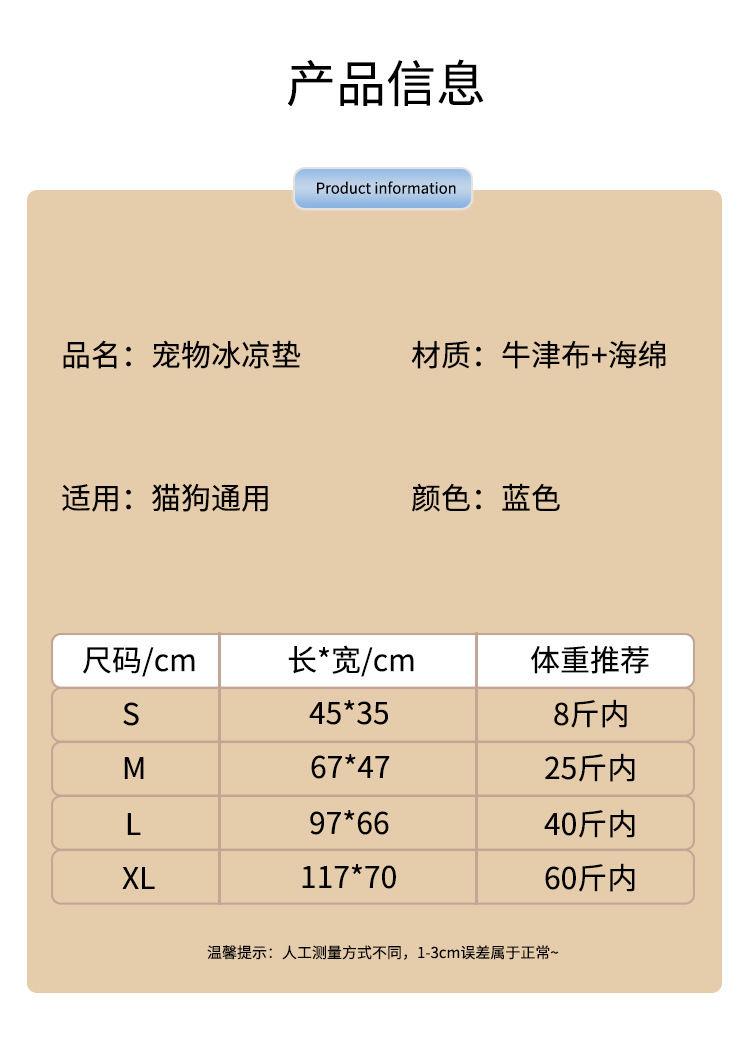 产品信息

Product information

品名：宠物冰凉垫　材质：牛津布+海绵

适用：猫狗通用　颜色：蓝色

| 尺码/cm | 长*宽/cm | 体重推荐 |
|---|---|---|
| S | 45*35 | 8斤内 |
| M | 67*47 | 25斤内 |
| L | 97*66 | 40斤内 |
| XL | 117*70 | 60斤内 |

温馨提示：人工测量方式不同，1-3cm误差属于正常~